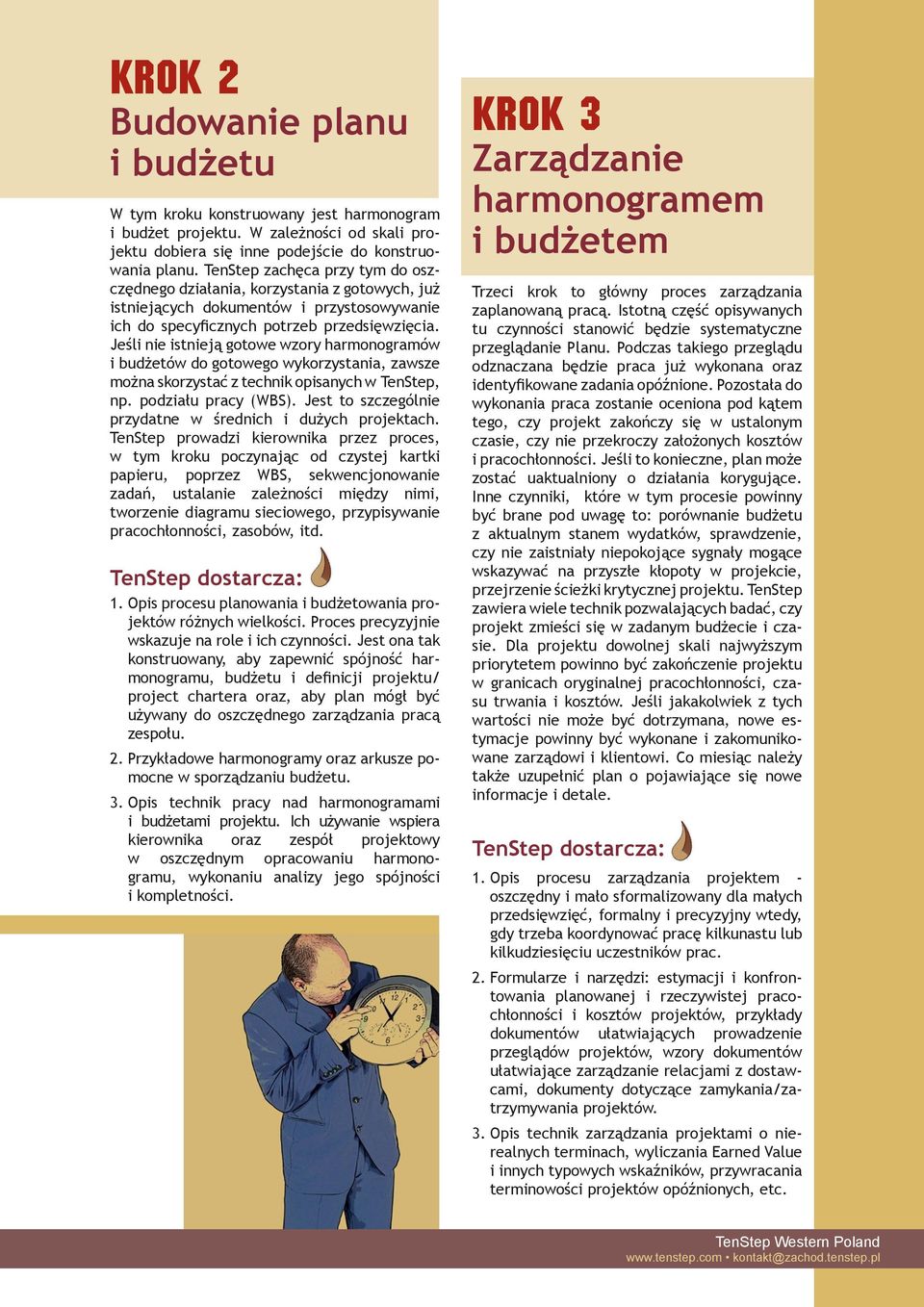 KROK 2
Budowanie planu i budżetu

W tym kroku konstruowany jest harmonogram i budżet projektu. W zależności od skali projektu dobiera się inne podejście do konstruowania planu. TenStep zachęca przy tym do oszczędnego działania, korzystania z gotowych, już istniejących dokumentów i przystosowywanie ich do specyficznych potrzeb przedsięwzięcia. Jeśli nie istnieją gotowe wzory harmonogramów i budżetów do gotowego wykorzystania, zawsze można skorzystać z technik opisanych w TenStep, np. podziału pracy (WBS). Jest to szczególnie przydatne w średnich i dużych projektach. TenStep prowadzi kierownika przez proces, w tym kroku poczynając od czystej kartki papieru, poprzez WBS, sekwencjonowanie zadań, ustalanie zależności między nimi, tworzenie diagramu sieciowego, przypisywanie pracochłonności, zasobów, itd.

TenStep dostarcza:

1. Opis procesu planowania i budżetowania projektów różnych wielkości. Proces precyzyjnie wskazuje na role i ich czynności. Jest ona tak konstruowany, aby zapewnić spójność harmonogramu, budżetu i definicji projektu/ project chartera oraz, aby plan mógł być używany do oszczędnego zarządzania pracą zespołu.

2. Przykładowe harmonogramy oraz arkusze pomocne w sporządzaniu budżetu.

3. Opis technik pracy nad harmonogramami i budżetami projektu. Ich używanie wspiera kierownika oraz zespół projektowy w oszczędnym opracowaniu harmonogramu, wykonaniu analizy jego spójności i kompletności.

KROK 3
Zarządzanie harmonogramem i budżetem

Trzeci krok to główny proces zarządzania zaplanowaną pracą. Istotną część opisywanych tu czynności stanowić będzie systematyczne przeglądanie Planu. Podczas takiego przeglądu odznaczana będzie praca już wykonana oraz identyfikowane zadania opóźnione. Pozostała do wykonania praca zostanie oceniona pod kątem tego, czy projekt zakończy się w ustalonym czasie, czy nie przekroczy założonych kosztów i pracochłonności. Jeśli to konieczne, plan może zostać uaktualniony o działania korygujące. Inne czynniki, które w tym procesie powinny być brane pod uwagę to: porównanie budżetu z aktualnym stanem wydatków, sprawdzenie, czy nie zaistniały niepokojące sygnały mogące wskazywać na przyszłe kłopoty w projekcie, przejrzenie ścieżki krytycznej projektu. TenStep zawiera wiele technik pozwalających badać, czy projekt zmieści się w zadanym budżecie i czasie. Dla projektu dowolnej skali najwyższym priorytetem powinno być zakończenie projektu w granicach oryginalnej pracochłonności, czasu trwania i kosztów. Jeśli jakakolwiek z tych wartości nie może być dotrzymana, nowe estymacje powinny być wykonane i zakomunikowane zarządowi i klientowi. Co miesiąc należy także uzupełnić plan o pojawiające się nowe informacje i detale.

TenStep dostarcza:

1. Opis procesu zarządzania projektem - oszczędny i mało sformalizowany dla małych przedsięwzięć, formalny i precyzyjny wtedy, gdy trzeba koordynować pracę kilkunastu lub kilkudziesięciu uczestników prac.

2. Formularze i narzędzi: estymacji i konfrontowania planowanej i rzeczywistej pracochłonności i kosztów projektów, przykłady dokumentów ułatwiających prowadzenie przeglądów projektów, wzory dokumentów ułatwiające zarządzanie relacjami z dostawcami, dokumenty dotyczące zamykania/zatrzymywania projektów.

3. Opis technik zarządzania projektami o nierealnych terminach, wyliczania Earned Value i innych typowych wskaźników, przywracania terminowości projektów opóźnionych, etc.

TenStep Western Poland
www.tenstep.com • kontakt@zachod.tenstep.pl